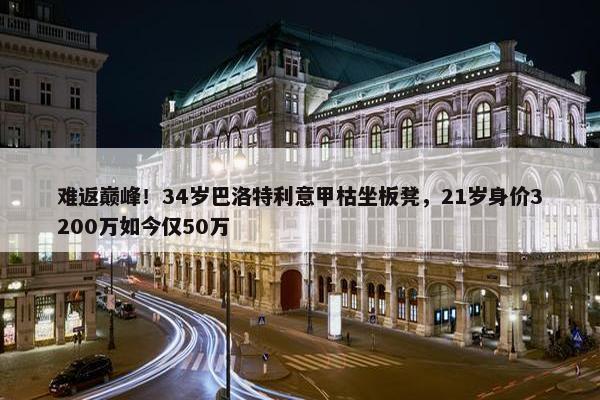 难返巅峰！34岁巴洛特利意甲枯坐板凳，21岁身价3200万如今仅50万